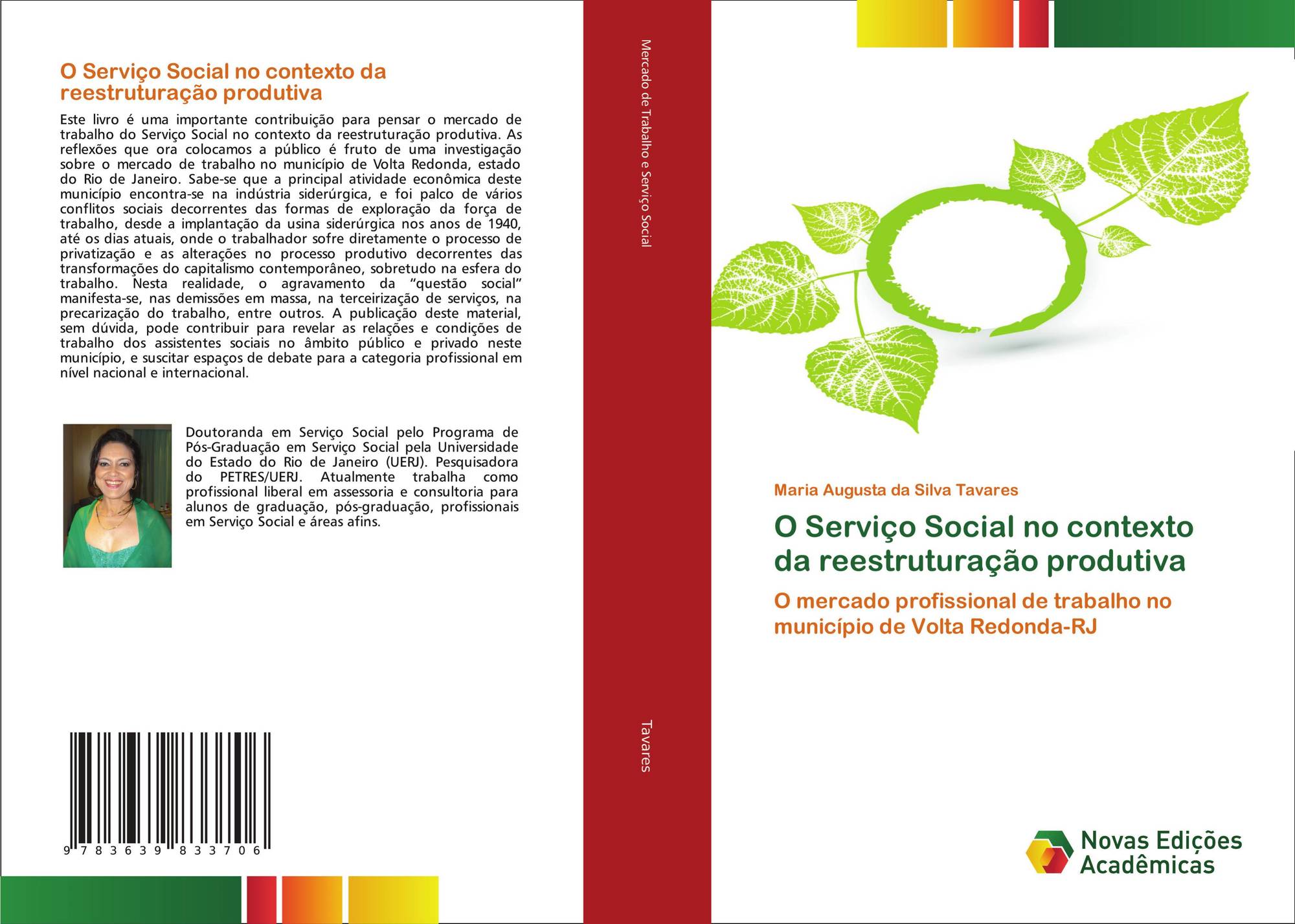 O Serviço Social no contexto da reestruturação produtiva

Este livro é uma importante contribuição para pensar o mercado de trabalho do Serviço Social no contexto da reestruturação produtiva. As reflexões que ora colocamos a público é fruto de uma investigação sobre o mercado de trabalho no município de Volta Redonda, estado do Rio de Janeiro. Sabe-se que a principal atividade econômica deste município encontra-se na indústria siderúrgica, e foi palco de vários conflitos sociais decorrentes das formas de exploração da força de trabalho, desde a implantação da usina siderúrgica nos anos de 1940, até os dias atuais, onde o trabalhador sofre diretamente o processo de privatização e as alterações no processo produtivo decorrentes das transformações do capitalismo contemporâneo, sobretudo na esfera do trabalho. Nesta realidade, o agravamento da "questão social" manifesta-se, nas demissões em massa, na terceirização de serviços, na precarização do trabalho, entre outros. A publicação deste material, sem dúvida, pode contribuir para revelar as relações e condições de trabalho dos assistentes sociais no âmbito público e privado neste município, e suscitar espaços de debate para a categoria profissional em nível nacional e internacional.

Doutoranda em Serviço Social pelo Programa de Pós-Graduação em Serviço Social pela Universidade do Estado do Rio de Janeiro (UERJ). Pesquisadora do PETRES/UERJ. Atualmente trabalha como profissional liberal em assessoria e consultoria para alunos de graduação, pós-graduação, profissionais em Serviço Social e áreas afins.

9 783639 833706

Mercado de Trabalho e Serviço Social

Tavares

Maria Augusta da Silva Tavares

O Serviço Social no contexto da reestruturação produtiva

O mercado profissional de trabalho no município de Volta Redonda-RJ

Novas Edições Acadêmicas